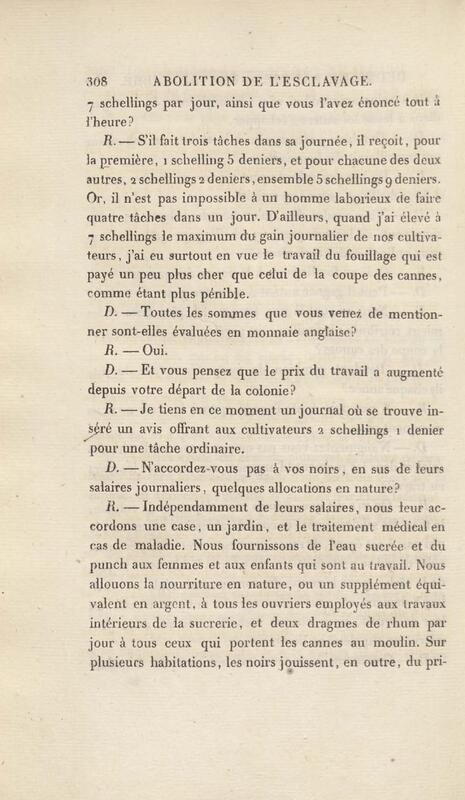 308 ABOLITION DE L'ESCLAVAGE.

7 schellings par jour, ainsi que vous l'avez énoncé tout à l'heure?

R. — S'il fait trois tâches dans sa journée, il reçoit, pour la première, 1 schelling 5 deniers, et pour chacune des deux autres, 2 schellings 2 deniers, ensemble 5 schellings 9 deniers. Or, il n'est pas impossible à un homme laborieux de faire quatre tâches dans un jour. D'ailleurs, quand j'ai élevé à 7 schellings le maximum du gain journalier de nos cultivateurs, j'ai eu surtout en vue le travail du fouillage qui est payé un peu plus cher que celui de la coupe des cannes, comme étant plus pénible.

D. — Toutes les sommes que vous venez de mentionner sont-elles évaluées en monnaie anglaise?

R. — Oui.

D. — Et vous pensez que le prix du travail a augmenté depuis votre départ de la colonie?

R. — Je tiens en ce moment un journal où se trouve inséré un avis offrant aux cultivateurs 2 schellings 1 denier pour une tâche ordinaire.

D. — N'accordez-vous pas à vos noirs, en sus de leurs salaires journaliers, quelques allocations en nature?

R. — Indépendamment de leurs salaires, nous leur accordons une case, un jardin, et le traitement médical en cas de maladie. Nous fournissons de l'eau sucrée et du punch aux femmes et aux enfants qui sont au travail. Nous allouons la nourriture en nature, ou un supplément équivalent en argent, à tous les ouvriers employés aux travaux intérieurs de la sucrerie, et deux dragmes de rhum par jour à tous ceux qui portent les cannes au moulin. Sur plusieurs habitations, les noirs jouissent, en outre, du pri-